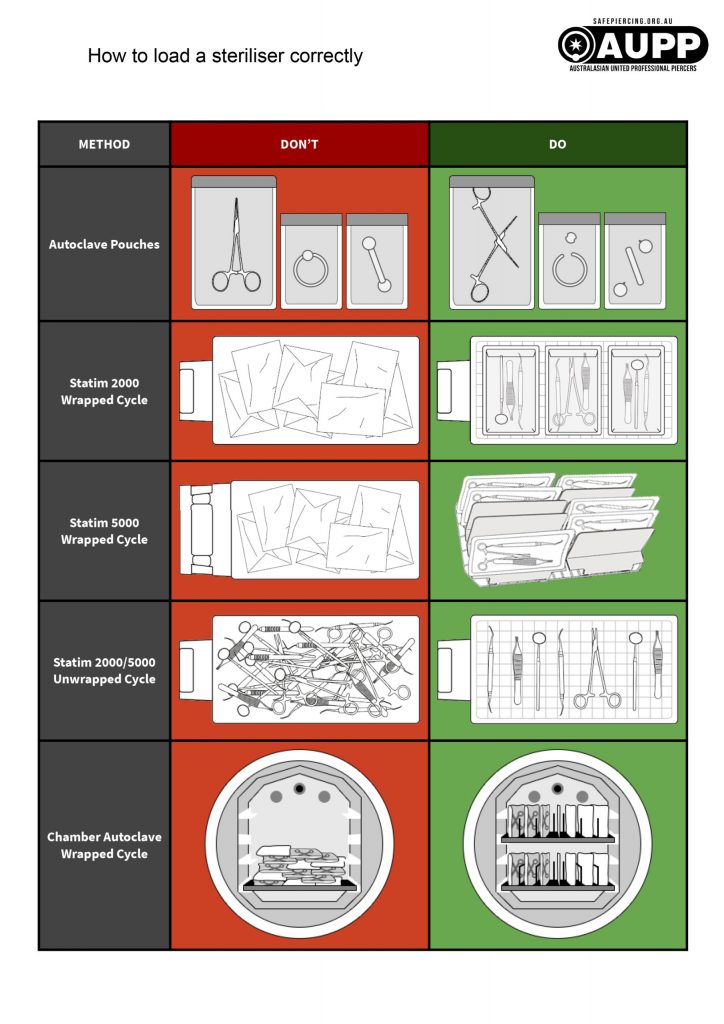 How to load a steriliser correctly

SAFEPIERCING.ORG.AU
AUPP
AUSTRALASIAN UNITED PROFESSIONAL PIERCERS

| METHOD | DON'T | DO |
|---|---|---|
| Autoclave Pouches | | |
| Statim 2000 Wrapped Cycle | | |
| Statim 5000 Wrapped Cycle | | |
| Statim 2000/5000 Unwrapped Cycle | | |
| Chamber Autoclave Wrapped Cycle | | |